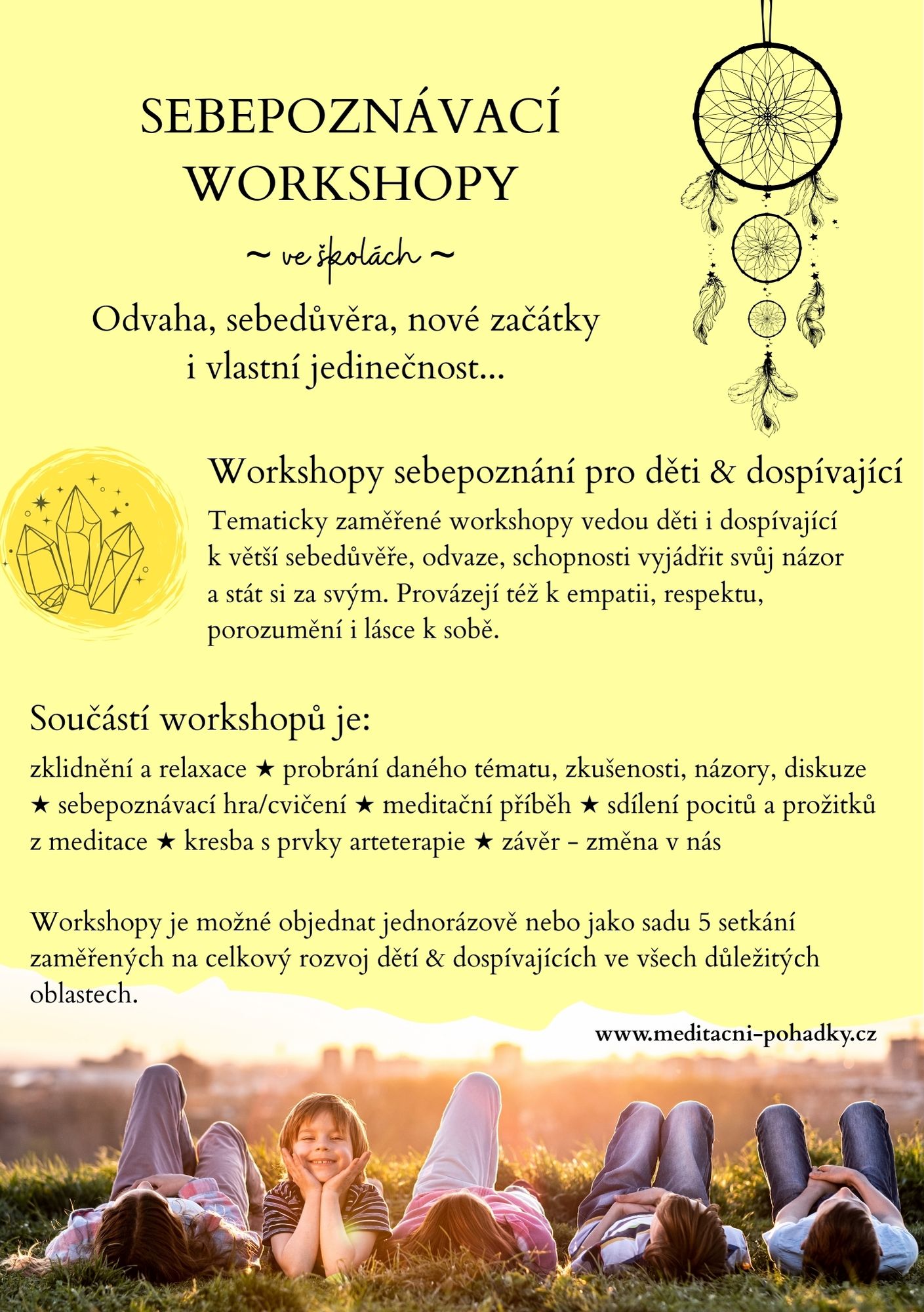 SEBEPOZNÁVACÍ WORKSHOPY

~ ve školách ~

Odvaha, sebedůvěra, nové začátky i vlastní jedinečnost...

Workshopy sebepoznání pro děti & dospívající

Tematicky zaměřené workshopy vedou děti i dospívající k větší sebedůvěře, odvaze, schopnosti vyjádřit svůj názor a stát si za svým. Provázejí též k empatii, respektu, porozumění i lásce k sobě.

Součástí workshopů je:

zklidnění a relaxace ★ probrání daného tématu, zkušenosti, názory, diskuze ★ sebepoznávací hra/cvičení ★ meditační příběh ★ sdílení pocitů a prožitků z meditace ★ kresba s prvky arteterapie ★ závěr - změna v nás

Workshopy je možné objednat jednorázově nebo jako sadu 5 setkání zaměřených na celkový rozvoj dětí & dospívajících ve všech důležitých oblastech.

www.meditacni-pohadky.cz